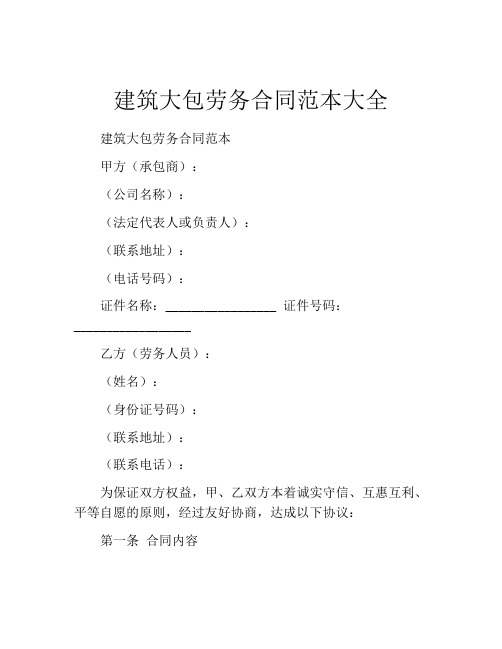 建筑大包劳务合同范本大全

建筑大包劳务合同范本

甲方（承包商）：

（公司名称）：

（法定代表人或负责人）：

（联系地址）：

（电话号码）：

证件名称：________________ 证件号码：________________

乙方（劳务人员）：

（姓名）：

（身份证号码）：

（联系地址）：

（联系电话）：

为保证双方权益，甲、乙双方本着诚实守信、互惠互利、平等自愿的原则，经过友好协商，达成以下协议：

第一条 合同内容